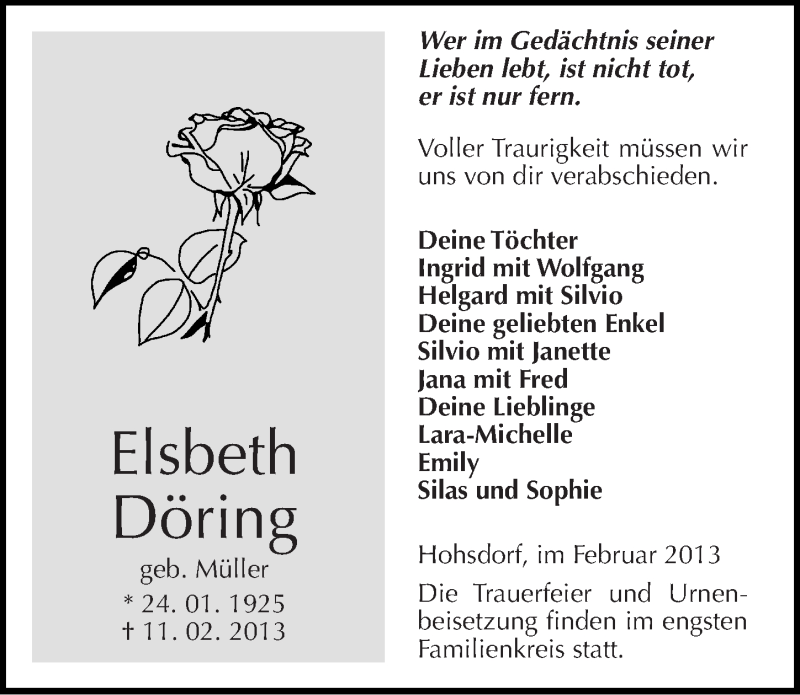 Elsbeth Döring

geb. Müller

* 24. 01. 1925
† 11. 02. 2013

Wer im Gedächtnis seiner Lieben lebt, ist nicht tot, er ist nur fern.

Voller Traurigkeit müssen wir uns von dir verabschieden.

Deine Töchter
Ingrid mit Wolfgang
Helgard mit Silvio
Deine geliebten Enkel
Silvio mit Janette
Jana mit Fred
Deine Lieblinge
Lara-Michelle
Emily
Silas und Sophie

Hohsdorf, im Februar 2013

Die Trauerfeier und Urnenbeisetzung finden im engsten Familienkreis statt.